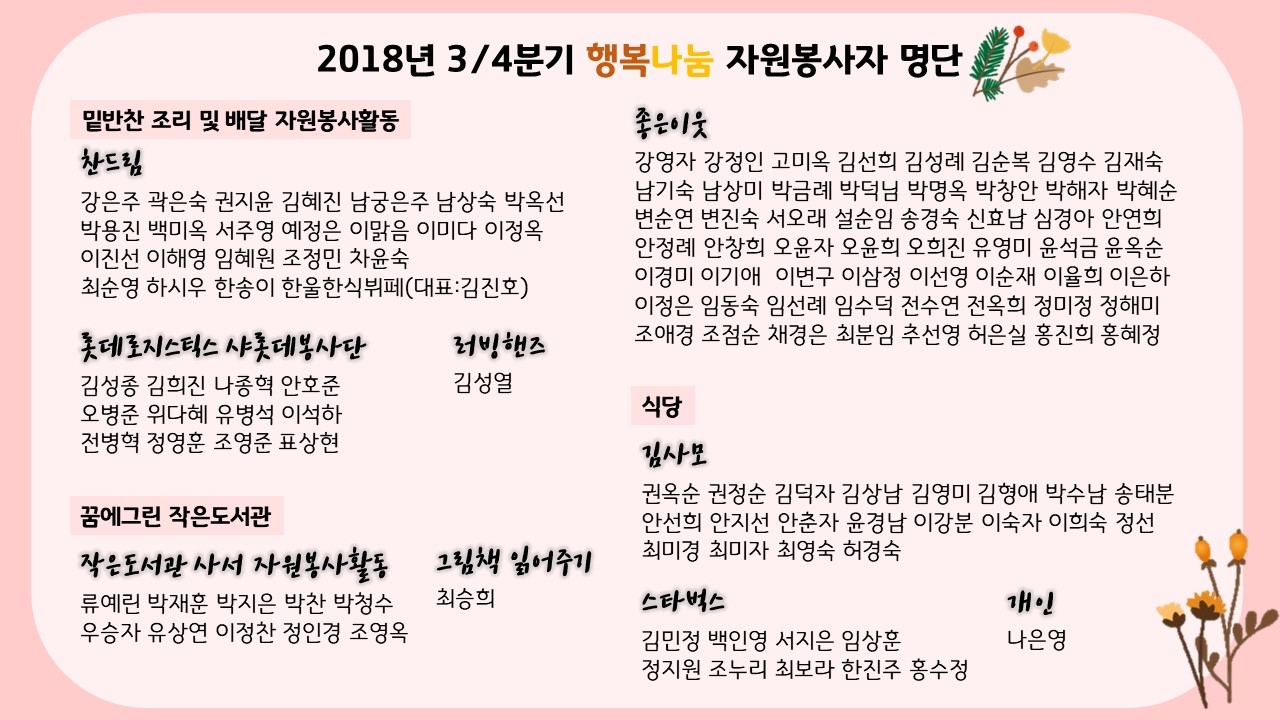 2018년 3/4분기 행복나눔 자원봉사자 명단

밑반찬 조리 및 배달 자원봉사활동

찬드림

강은주 곽은숙 권지윤 김혜진 남궁은주 남상숙 박옥선 박용진 백미옥 서주영 예정은 이맑음 이미다 이정옥 이진선 이해영 임혜원 조정민 차윤숙 최순영 하시우 한송이 한울한식뷔페(대표:김진호)

롯데로지스틱스 샤롯데봉사단

김성종 김희진 나종혁 안호준 오병준 위다혜 유병석 이석하 전병혁 정영훈 조영준 표상현

러빙핸즈

김성열

꿈에그린 작은도서관

작은도서관 사서 자원봉사활동

류예린 박재훈 박지은 박찬 박청수 우승자 유상연 이정찬 정인경 조영옥

그림책 읽어주기

최승희

좋은이웃

강영자 강정인 고미옥 김선희 김성례 김순복 김영수 김재숙 남기숙 남상미 박금례 박덕님 박명옥 박창안 박해자 박혜순 변순연 변진숙 서오래 설순임 송경숙 신효남 심경아 안연희 안정례 안창희 오윤자 오윤희 오희진 유영미 윤석금 윤옥순 이경미 이기애 이변구 이삼정 이선영 이순재 이율희 이은하 이정은 임동숙 임선례 임수덕 전수연 전옥희 정미정 정해미 조애경 조점순 채경은 최분임 추선영 허은실 홍진희 홍혜정

식당

김사모

권옥순 권정순 김덕자 김상남 김영미 김형애 박수남 송태분 안선희 안지선 안춘자 윤경남 이강분 이숙자 이희숙 정선 최미경 최미자 최영숙 허경숙

스타벅스

김민정 백인영 서지은 임상훈 정지원 조누리 최보라 한진주 홍수정

개인

나은영